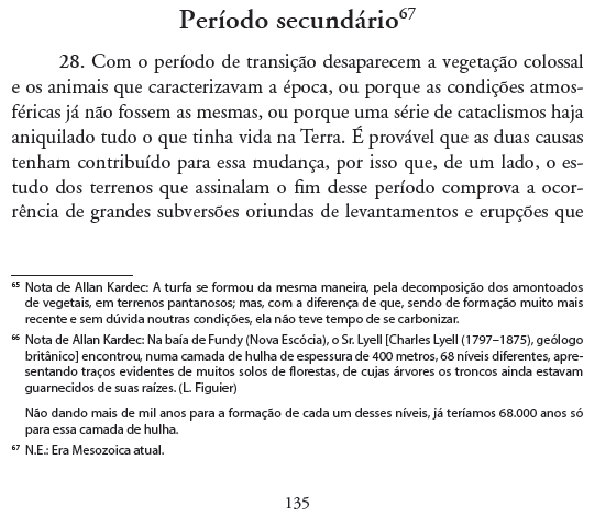 Período secundário$^{67}$

28. Com o período de transição desaparecem a vegetação colossal e os animais que caracterizavam a época, ou porque as condições atmosféricas já não fossem as mesmas, ou porque uma série de cataclismos haja aniquilado tudo o que tinha vida na Terra. É provável que as duas causas tenham contribuído para essa mudança, por isso que, de um lado, o estudo dos terrenos que assinalam o fim desse período comprova a ocorrência de grandes subversões oriundas de levantamentos e erupções que

$^{65}$ Nota de Allan Kardec: A turfa se formou da mesma maneira, pela decomposição dos amontoados de vegetais, em terrenos pantanosos; mas, com a diferença de que, sendo de formação muito mais recente e sem dúvida noutras condições, ela não teve tempo de se carbonizar.

$^{66}$ Nota de Allan Kardec: Na baía de Fundy (Nova Escócia), o Sr. Lyell [Charles Lyell (1797–1875), geólogo britânico] encontrou, numa camada de hulha de espessura de 400 metros, 68 níveis diferentes, apresentando traços evidentes de muitos solos de florestas, de cujas árvores os troncos ainda estavam guarnecidos de suas raízes. (L. Figuier)

Não dando mais de mil anos para a formação de cada um desses níveis, já teríamos 68.000 anos só para essa camada de hulha.

$^{67}$ N.E.: Era Mesozoica atual.

135